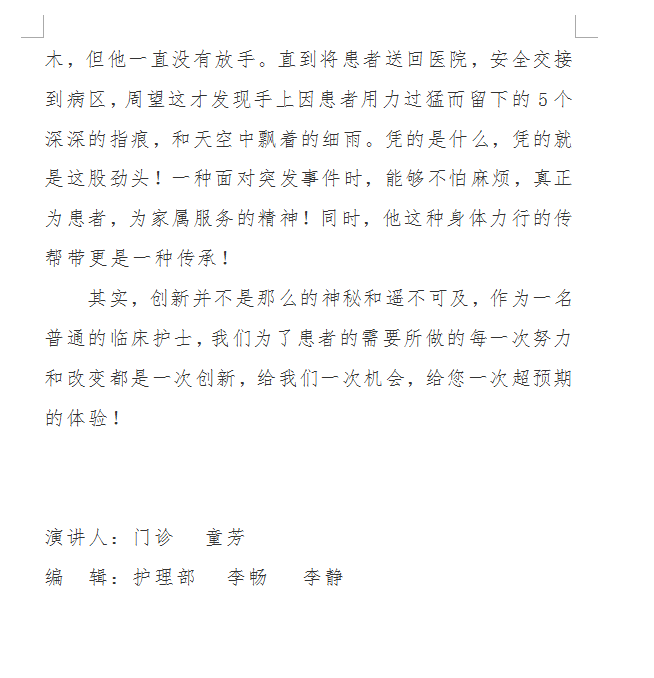 木，但他一直没有放手。直到将患者送回医院，安全交接到病区，周望这才发现手上因患者用力过猛而留下的5个深深的指痕，和天空中飘着的细雨。凭的是什么，凭的就是这股劲头！一种面对突发事件时，能够不怕麻烦，真正为患者，为家属服务的精神！同时，他这种身体力行的传帮带更是一种传承！

其实，创新并不是那么的神秘和遥不可及，作为一名普通的临床护士，我们为了患者的需要所做的每一次努力和改变都是一次创新，给我们一次机会，给您一次超预期的体验！

演讲人：门诊　童芳

编　辑：护理部　李畅　李静